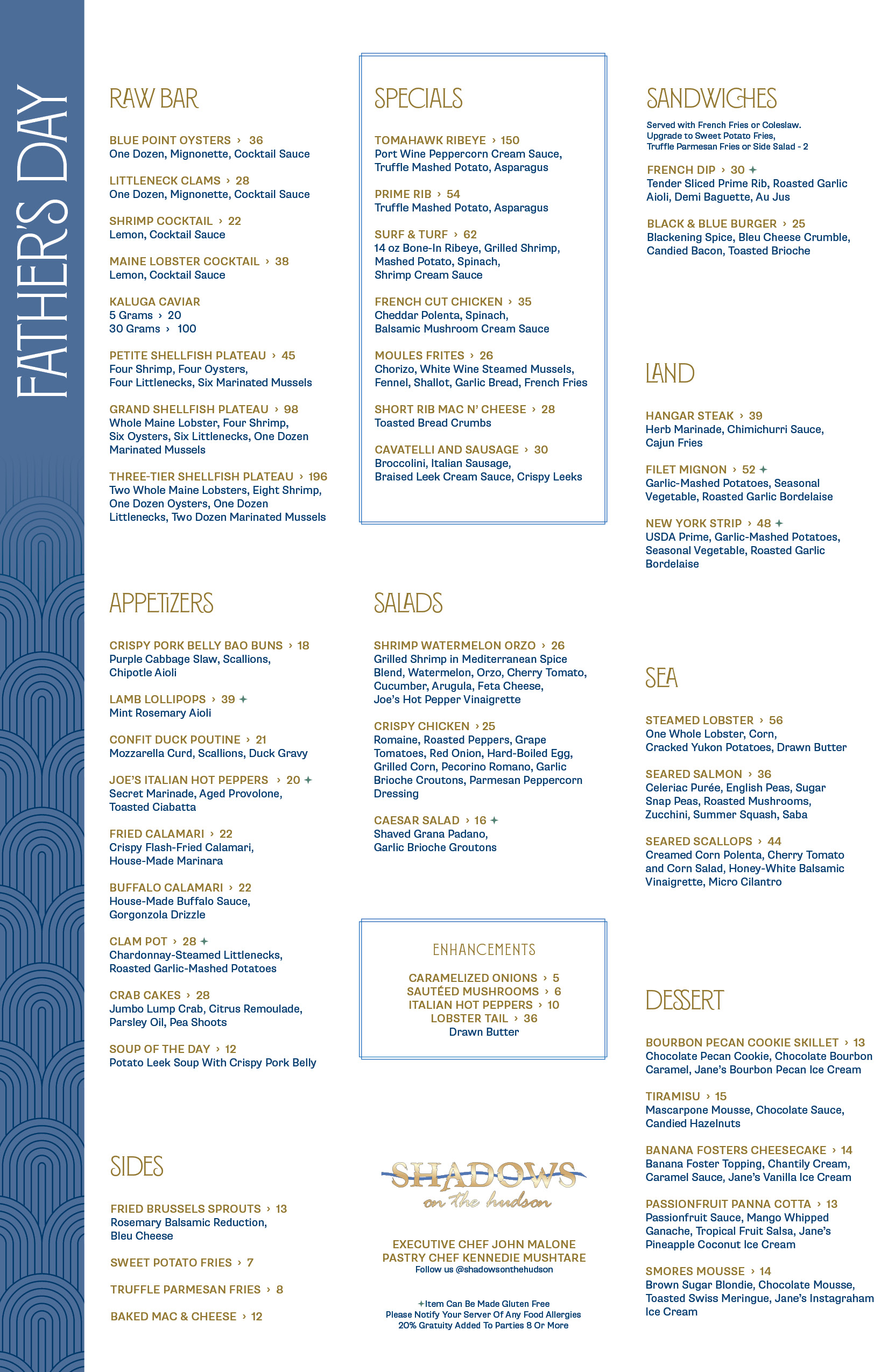 FATHER'S DAY

RAW BAR

BLUE POINT OYSTERS › 36
One Dozen, Mignonette, Cocktail Sauce

LITTLENECK CLAMS › 28
One Dozen, Mignonette, Cocktail Sauce

SHRIMP COCKTAIL › 22
Lemon, Cocktail Sauce

MAINE LOBSTER COCKTAIL › 38
Lemon, Cocktail Sauce

KALUGA CAVIAR
5 Grams › 20
30 Grams › 100

PETITE SHELLFISH PLATEAU › 45
Four Shrimp, Four Oysters, Four Littlenecks, Six Marinated Mussels

GRAND SHELLFISH PLATEAU › 98
Whole Maine Lobster, Four Shrimp, Six Oysters, Six Littlenecks, One Dozen Marinated Mussels

THREE-TIER SHELLFISH PLATEAU › 196
Two Whole Maine Lobsters, Eight Shrimp, One Dozen Oysters, One Dozen Littlenecks, Two Dozen Marinated Mussels

APPETIZERS

CRISPY PORK BELLY BAO BUNS › 18
Purple Cabbage Slaw, Scallions, Chipotle Aioli

LAMB LOLLIPOPS › 39 ✦
Mint Rosemary Aioli

CONFIT DUCK POUTINE › 21
Mozzarella Curd, Scallions, Duck Gravy

JOE'S ITALIAN HOT PEPPERS › 20 ✦
Secret Marinade, Aged Provolone, Toasted Ciabatta

FRIED CALAMARI › 22
Crispy Flash-Fried Calamari, House-Made Marinara

BUFFALO CALAMARI › 22
House-Made Buffalo Sauce, Gorgonzola Drizzle

CLAM POT › 28 ✦
Chardonnay-Steamed Littlenecks, Roasted Garlic-Mashed Potatoes

CRAB CAKES › 28
Jumbo Lump Crab, Citrus Remoulade, Parsley Oil, Pea Shoots

SOUP OF THE DAY › 12
Potato Leek Soup With Crispy Pork Belly

SIDES

FRIED BRUSSELS SPROUTS › 13
Rosemary Balsamic Reduction, Bleu Cheese

SWEET POTATO FRIES › 7

TRUFFLE PARMESAN FRIES › 8

BAKED MAC & CHEESE › 12

SPECIALS

TOMAHAWK RIBEYE › 150
Port Wine Peppercorn Cream Sauce, Truffle Mashed Potato, Asparagus

PRIME RIB › 54
Truffle Mashed Potato, Asparagus

SURF & TURF › 62
14 oz Bone-In Ribeye, Grilled Shrimp, Mashed Potato, Spinach, Shrimp Cream Sauce

FRENCH CUT CHICKEN › 35
Cheddar Polenta, Spinach, Balsamic Mushroom Cream Sauce

MOULES FRITES › 26
Chorizo, White Wine Steamed Mussels, Fennel, Shallot, Garlic Bread, French Fries

SHORT RIB MAC N' CHEESE › 28
Toasted Bread Crumbs

CAVATELLI AND SAUSAGE › 30
Broccolini, Italian Sausage, Braised Leek Cream Sauce, Crispy Leeks

SALADS

SHRIMP WATERMELON ORZO › 26
Grilled Shrimp in Mediterranean Spice Blend, Watermelon, Orzo, Cherry Tomato, Cucumber, Arugula, Feta Cheese, Joe's Hot Pepper Vinaigrette

CRISPY CHICKEN › 25
Romaine, Roasted Peppers, Grape Tomatoes, Red Onion, Hard-Boiled Egg, Grilled Corn, Pecorino Romano, Garlic Brioche Croutons, Parmesan Peppercorn Dressing

CAESAR SALAD › 16 ✦
Shaved Grana Padano, Garlic Brioche Groutons

ENHANCEMENTS

CARAMELIZED ONIONS › 5
SAUTÉED MUSHROOMS › 6
ITALIAN HOT PEPPERS › 10
LOBSTER TAIL › 36
Drawn Butter

SHADOWS
on the hudson

EXECUTIVE CHEF JOHN MALONE
PASTRY CHEF KENNEDIE MUSHTARE
Follow us @shadowsonthehudson

✦Item Can Be Made Gluten Free
Please Notify Your Server Of Any Food Allergies
20% Gratuity Added To Parties 8 Or More

SANDWICHES

Served with French Fries or Coleslaw.
Upgrade to Sweet Potato Fries, Truffle Parmesan Fries or Side Salad - 2

FRENCH DIP › 30 ✦
Tender Sliced Prime Rib, Roasted Garlic Aioli, Demi Baguette, Au Jus

BLACK & BLUE BURGER › 25
Blackening Spice, Bleu Cheese Crumble, Candied Bacon, Toasted Brioche

LAND

HANGAR STEAK › 39
Herb Marinade, Chimichurri Sauce, Cajun Fries

FILET MIGNON › 52 ✦
Garlic-Mashed Potatoes, Seasonal Vegetable, Roasted Garlic Bordelaise

NEW YORK STRIP › 48 ✦
USDA Prime, Garlic-Mashed Potatoes, Seasonal Vegetable, Roasted Garlic Bordelaise

SEA

STEAMED LOBSTER › 56
One Whole Lobster, Corn, Cracked Yukon Potatoes, Drawn Butter

SEARED SALMON › 36
Celeriac Purée, English Peas, Sugar Snap Peas, Roasted Mushrooms, Zucchini, Summer Squash, Saba

SEARED SCALLOPS › 44
Creamed Corn Polenta, Cherry Tomato and Corn Salad, Honey-White Balsamic Vinaigrette, Micro Cilantro

DESSERT

BOURBON PECAN COOKIE SKILLET › 13
Chocolate Pecan Cookie, Chocolate Bourbon Caramel, Jane's Bourbon Pecan Ice Cream

TIRAMISU › 15
Mascarpone Mousse, Chocolate Sauce, Candied Hazelnuts

BANANA FOSTERS CHEESECAKE › 14
Banana Foster Topping, Chantily Cream, Caramel Sauce, Jane's Vanilla Ice Cream

PASSIONFRUIT PANNA COTTA › 13
Passionfruit Sauce, Mango Whipped Ganache, Tropical Fruit Salsa, Jane's Pineapple Coconut Ice Cream

SMORES MOUSSE › 14
Brown Sugar Blondie, Chocolate Mousse, Toasted Swiss Meringue, Jane's Instagraham Ice Cream